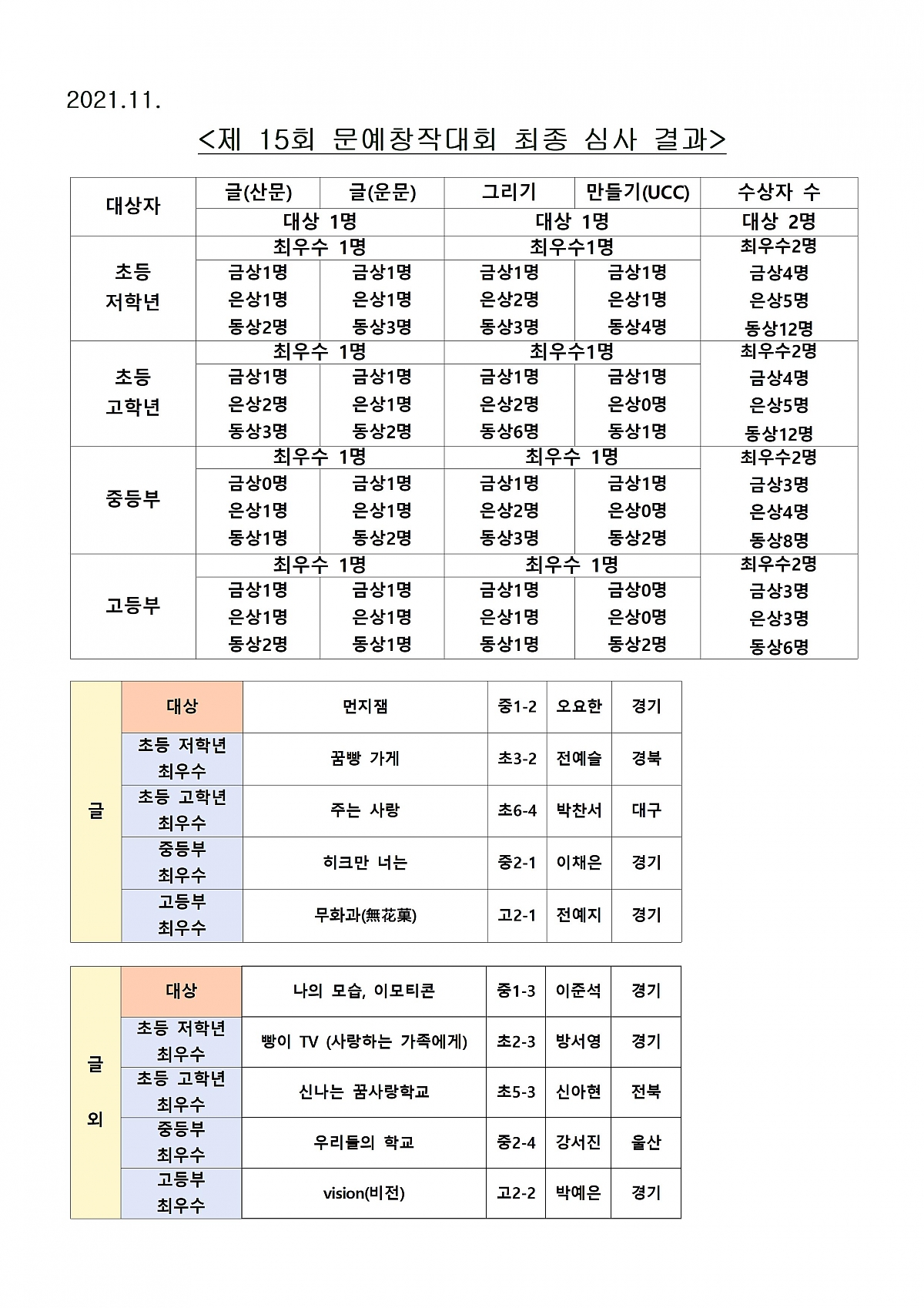 2021.11.

<제 15회 문예창작대회 최종 심사 결과>

| 대상자 | 글(산문) | 글(운문) | 그리기 | 만들기(UCC) | 수상자 수 |
|---|---|---|---|---|---|
| | 대상 1명 | | 대상 1명 | | 대상 2명 |
| 초등 저학년 | 최우수 1명 | | 최우수1명 | | 최우수2명 |
| | 금상1명 은상1명 동상2명 | 금상1명 은상1명 동상3명 | 금상1명 은상2명 동상3명 | 금상1명 은상1명 동상4명 | 금상4명 은상5명 동상12명 |
| 초등 고학년 | 최우수 1명 | | 최우수1명 | | 최우수2명 |
| | 금상1명 은상2명 동상3명 | 금상1명 은상1명 동상2명 | 금상1명 은상2명 동상6명 | 금상1명 은상0명 동상1명 | 금상4명 은상5명 동상12명 |
| 중등부 | 최우수 1명 | | 최우수 1명 | | 최우수2명 |
| | 금상0명 은상1명 동상1명 | 금상1명 은상1명 동상2명 | 금상1명 은상2명 동상3명 | 금상1명 은상0명 동상2명 | 금상3명 은상4명 동상8명 |
| 고등부 | 최우수 1명 | | 최우수 1명 | | 최우수2명 |
| | 금상1명 은상1명 동상2명 | 금상1명 은상1명 동상1명 | 금상1명 은상1명 동상1명 | 금상0명 은상0명 동상2명 | 금상3명 은상3명 동상6명 |

| 글 | 대상 | 먼지잼 | 중1-2 | 오요한 | 경기 |
|---|---|---|---|---|---|
| | 초등 저학년 최우수 | 꿈빵 가게 | 초3-2 | 전예슬 | 경북 |
| | 초등 고학년 최우수 | 주는 사랑 | 초6-4 | 박찬서 | 대구 |
| | 중등부 최우수 | 히크만 너는 | 중2-1 | 이채은 | 경기 |
| | 고등부 최우수 | 무화과(無花菓) | 고2-1 | 전예지 | 경기 |

| 글 외 | 대상 | 나의 모습, 이모티콘 | 중1-3 | 이준석 | 경기 |
|---|---|---|---|---|---|
| | 초등 저학년 최우수 | 빵이 TV (사랑하는 가족에게) | 초2-3 | 방서영 | 경기 |
| | 초등 고학년 최우수 | 신나는 꿈사랑학교 | 초5-3 | 신아현 | 전북 |
| | 중등부 최우수 | 우리들의 학교 | 중2-4 | 강서진 | 울산 |
| | 고등부 최우수 | vision(비전) | 고2-2 | 박예은 | 경기 |